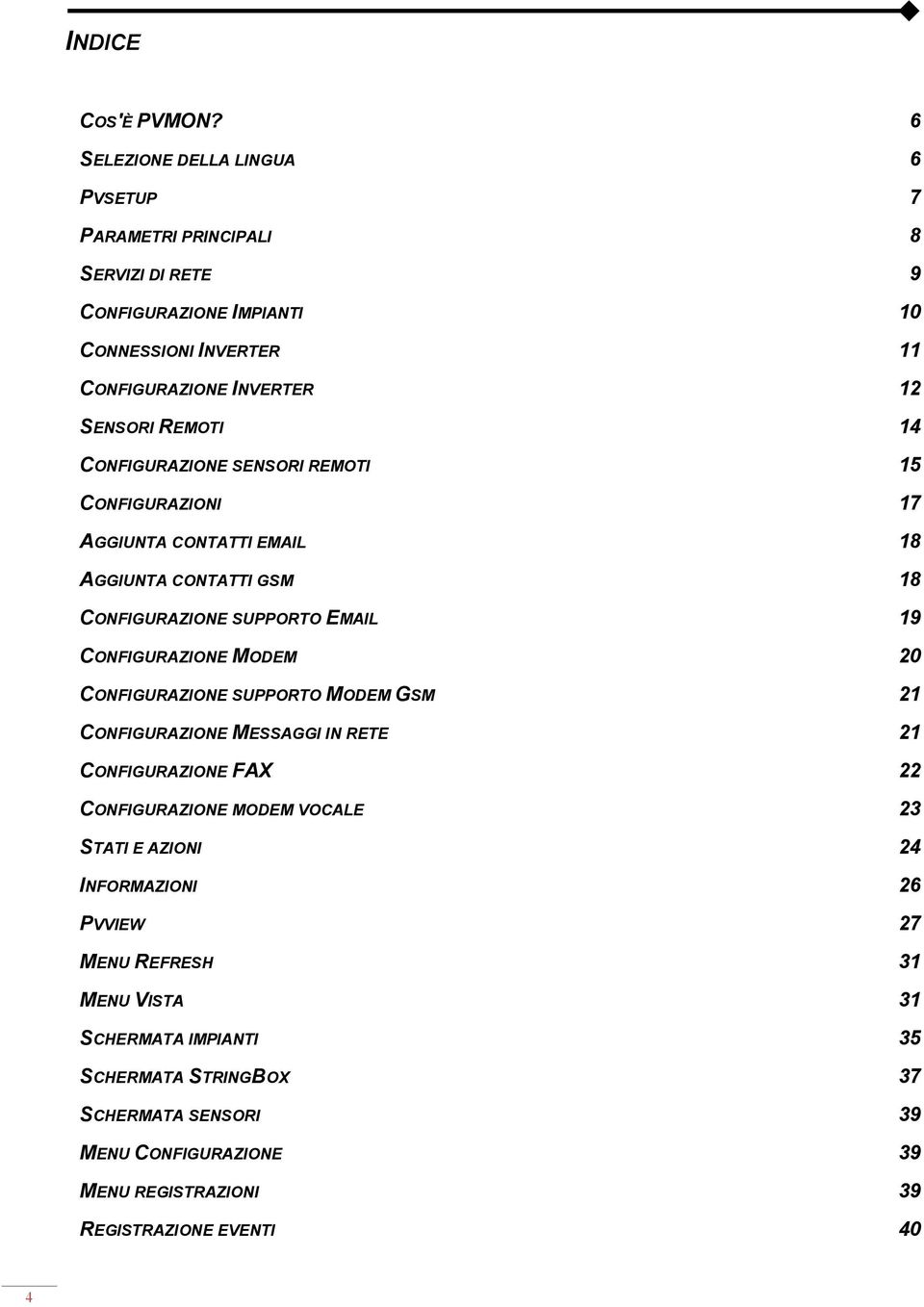 INDICE

COS'È PVMON? 6

SELEZIONE DELLA LINGUA 6

PVSETUP 7

PARAMETRI PRINCIPALI 8

SERVIZI DI RETE 9

CONFIGURAZIONE IMPIANTI 10

CONNESSIONI INVERTER 11

CONFIGURAZIONE INVERTER 12

SENSORI REMOTI 14

CONFIGURAZIONE SENSORI REMOTI 15

CONFIGURAZIONI 17

AGGIUNTA CONTATTI EMAIL 18

AGGIUNTA CONTATTI GSM 18

CONFIGURAZIONE SUPPORTO EMAIL 19

CONFIGURAZIONE MODEM 20

CONFIGURAZIONE SUPPORTO MODEM GSM 21

CONFIGURAZIONE MESSAGGI IN RETE 21

CONFIGURAZIONE FAX 22

CONFIGURAZIONE MODEM VOCALE 23

STATI E AZIONI 24

INFORMAZIONI 26

PVVIEW 27

MENU REFRESH 31

MENU VISTA 31

SCHERMATA IMPIANTI 35

SCHERMATA STRINGBOX 37

SCHERMATA SENSORI 39

MENU CONFIGURAZIONE 39

MENU REGISTRAZIONI 39

REGISTRAZIONE EVENTI 40

4